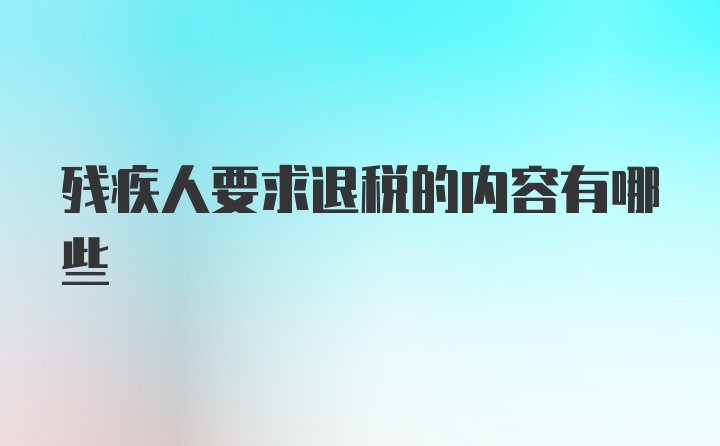 残疾人要求退税的内容有哪些